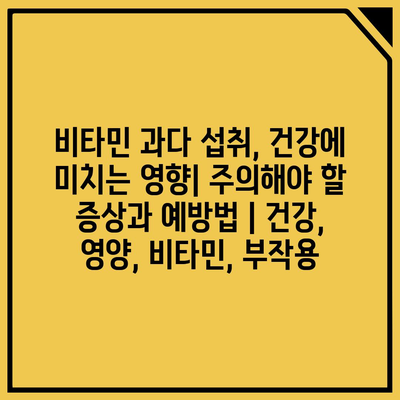 비타민 과다 섭취, 건강에 미치는 영향| 주의해야 할 증상과 예방법 | 건강, 영양, 비타민, 부작용